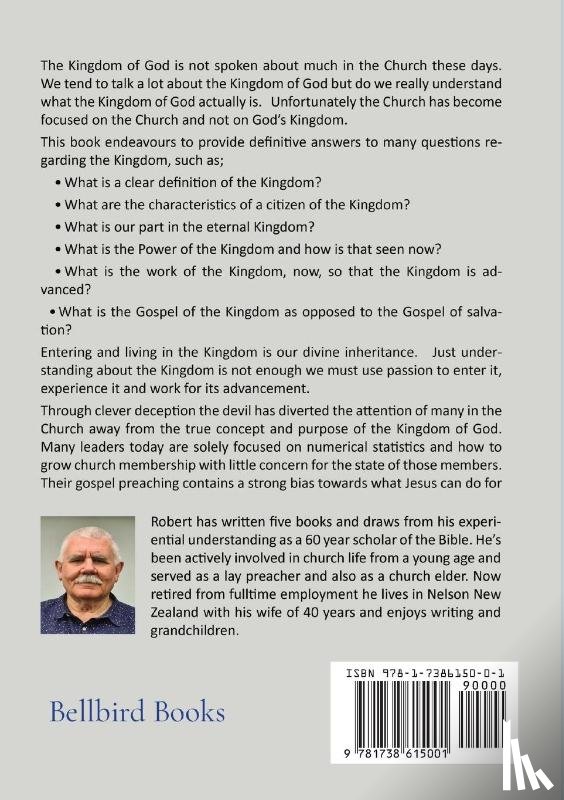 The Kingdom of God is not spoken about much in the Church these days. We tend to talk a lot about the Kingdom of God but do we really understand what the Kingdom of God actually is. Unfortunately the Church has become focused on the Church and not on God's Kingdom.

This book endeavours to provide definitive answers to many questions regarding the Kingdom, such as;

• What is a clear definition of the Kingdom?

• What are the characteristics of a citizen of the Kingdom?

• What is our part in the eternal Kingdom?

• What is the Power of the Kingdom and how is that seen now?

• What is the work of the Kingdom, now, so that the Kingdom is advanced?

• What is the Gospel of the Kingdom as opposed to the Gospel of salvation?

Entering and living in the Kingdom is our divine inheritance. Just understanding about the Kingdom is not enough we must use passion to enter it, experience it and work for its advancement.

Through clever deception the devil has diverted the attention of many in the Church away from the true concept and purpose of the Kingdom of God. Many leaders today are solely focused on numerical statistics and how to grow church membership with little concern for the state of those members. Their gospel preaching contains a strong bias towards what Jesus can do for

Robert has written five books and draws from his experiential understanding as a 60 year scholar of the Bible. He's been actively involved in church life from a young age and served as a lay preacher and also as a church elder. Now retired from fulltime employment he lives in Nelson New Zealand with his wife of 40 years and enjoys writing and grandchildren.

Bellbird Books

ISBN 978-1-7386150-0-1

90000

9 781738 615001